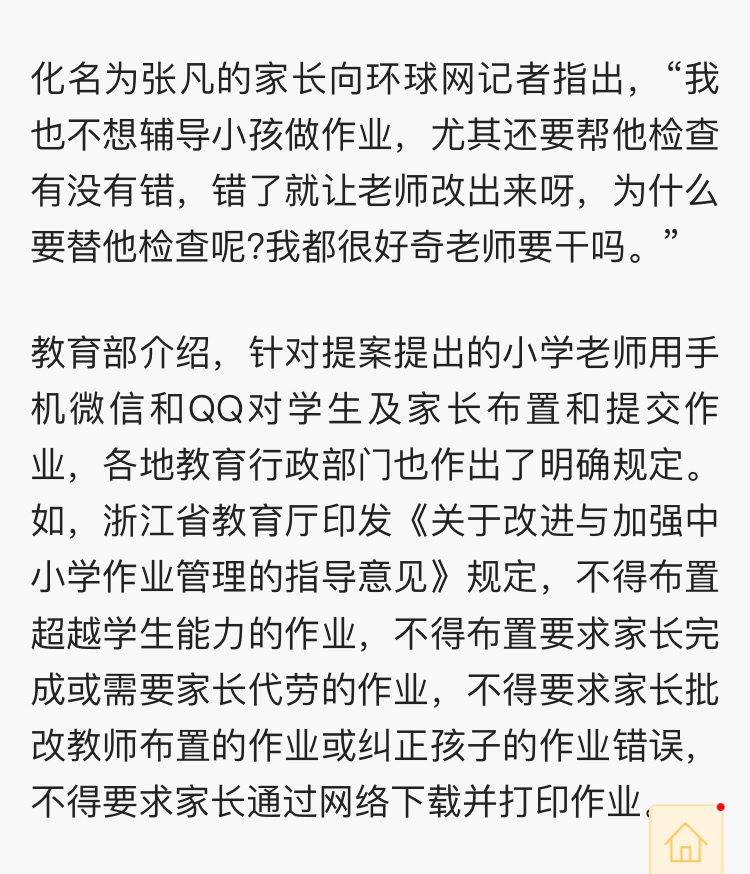 化名为张凡的家长向环球网记者指出，“我也不想辅导小孩做作业，尤其还要帮他检查有没有错，错了就让老师改出来呀，为什么要替他检查呢?我都很好奇老师要干吗。”

教育部介绍，针对提案提出的小学老师用手机微信和QQ对学生及家长布置和提交作业，各地教育行政部门也作出了明确规定。如，浙江省教育厅印发《关于改进与加强中小学作业管理的指导意见》规定，不得布置超越学生能力的作业，不得布置要求家长完成或需要家长代劳的作业，不得要求家长批改教师布置的作业或纠正孩子的作业错误，不得要求家长通过网络下载并打印作业。